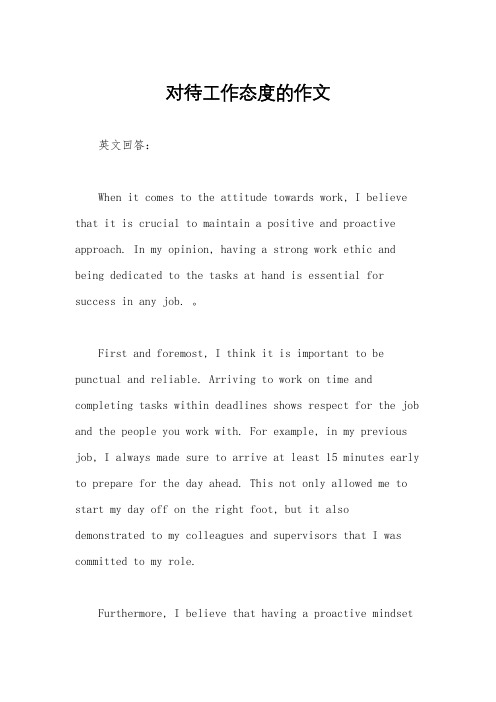 对待工作态度的作文

英文回答：

When it comes to the attitude towards work, I believe that it is crucial to maintain a positive and proactive approach. In my opinion, having a strong work ethic and being dedicated to the tasks at hand is essential for success in any job. 。

First and foremost, I think it is important to be punctual and reliable. Arriving to work on time and completing tasks within deadlines shows respect for the job and the people you work with. For example, in my previous job, I always made sure to arrive at least 15 minutes early to prepare for the day ahead. This not only allowed me to start my day off on the right foot, but it also demonstrated to my colleagues and supervisors that I was committed to my role.

Furthermore, I believe that having a proactive mindset